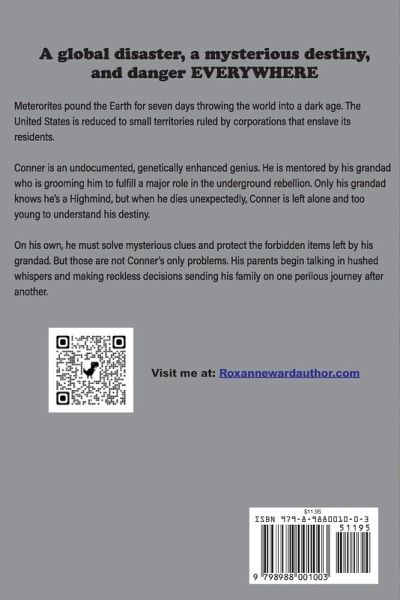 A global disaster, a mysterious destiny, and danger EVERYWHERE

Meterorites pound the Earth for seven days throwing the world into a dark age. The United States is reduced to small territories ruled by corporations that enslave its residents.

Conner is an undocumented, genetically enhanced genius. He is mentored by his grandad who is grooming him to fulfill a major role in the underground rebellion. Only his grandad knows he's a Highmind, but when he dies unexpectedly, Conner is left alone and too young to understand his destiny.

On his own, he must solve mysterious clues and protect the forbidden items left by his grandad. But those are not Conner's only problems. His parents begin talking in hushed whispers and making reckless decisions sending his family on one perilous journey after another.

Visit me at: Roxannewardauthor.com

$11.95
ISBN 979-8-9880010-0-3
51195
9 798988 001003